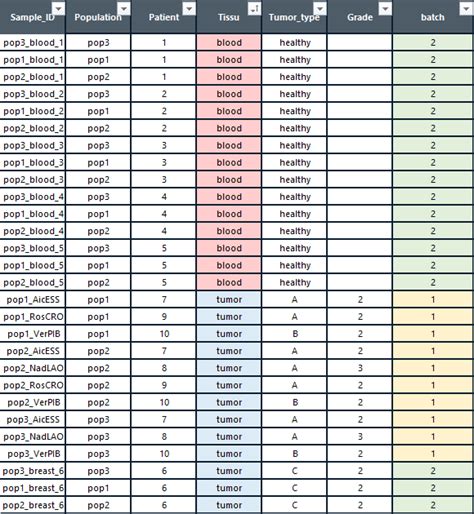 | Sample_ID | Population | Patient | Tissu | Tumor_type | Grade | batch |
|---|---|---|---|---|---|---|
| pop3_blood_1 | pop3 | 1 | blood | healthy | | 2 |
| pop1_blood_1 | pop1 | 1 | blood | healthy | | 2 |
| pop2_blood_1 | pop2 | 1 | blood | healthy | | 2 |
| pop3_blood_2 | pop3 | 2 | blood | healthy | | 2 |
| pop1_blood_2 | pop1 | 2 | blood | healthy | | 2 |
| pop2_blood_2 | pop2 | 2 | blood | healthy | | 2 |
| pop3_blood_3 | pop3 | 3 | blood | healthy | | 2 |
| pop1_blood_3 | pop1 | 3 | blood | healthy | | 2 |
| pop2_blood_3 | pop2 | 3 | blood | healthy | | 2 |
| pop3_blood_4 | pop3 | 4 | blood | healthy | | 2 |
| pop1_blood_4 | pop1 | 4 | blood | healthy | | 2 |
| pop2_blood_4 | pop2 | 4 | blood | healthy | | 2 |
| pop3_blood_5 | pop3 | 5 | blood | healthy | | 2 |
| pop1_blood_5 | pop1 | 5 | blood | healthy | | 2 |
| pop2_blood_5 | pop2 | 5 | blood | healthy | | 2 |
| pop1_AicESS | pop1 | 7 | tumor | A | 2 | 1 |
| pop1_RosCRO | pop1 | 9 | tumor | A | 2 | 1 |
| pop1_VerPIB | pop1 | 10 | tumor | B | 2 | 1 |
| pop2_AicESS | pop2 | 7 | tumor | A | 2 | 1 |
| pop2_NadLAO | pop2 | 8 | tumor | A | 3 | 1 |
| pop2_RosCRO | pop2 | 9 | tumor | A | 2 | 1 |
| pop2_VerPIB | pop2 | 10 | tumor | B | 2 | 1 |
| pop3_AicESS | pop3 | 7 | tumor | A | 2 | 1 |
| pop3_NadLAO | pop3 | 8 | tumor | A | 3 | 1 |
| pop3_VerPIB | pop3 | 10 | tumor | B | 2 | 1 |
| pop3_breast_6 | pop3 | 6 | tumor | C | 2 | 2 |
| pop1_breast_6 | pop1 | 6 | tumor | C | 2 | 2 |
| pop2_breast_6 | pop2 | 6 | tumor | C | 2 | 2 |